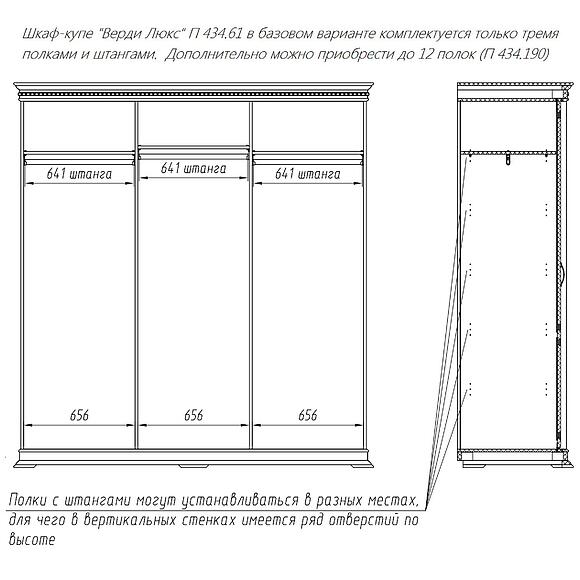 Шкаф-купе "Верди Люкс" П 434.61 в базовом варианте комплектуется только тремя полками и штангами. Дополнительно можно приобрести до 12 полок (П 434.190)

641 штанга

641 штанга

641 штанга

656

656

656

Полки с штангами могут устанавливаться в разных местах, для чего в вертикальных стенках имеется ряд отверстий по высоте